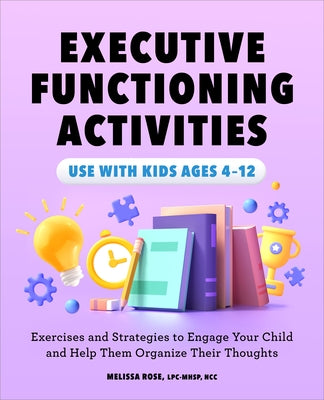 EXECUTIVE FUNCTIONING ACTIVITIES

USE WITH KIDS AGES 4–12

Exercises and Strategies to Engage Your Child and Help Them Organize Their Thoughts

MELISSA ROSE, LPC-MHSP, NCC